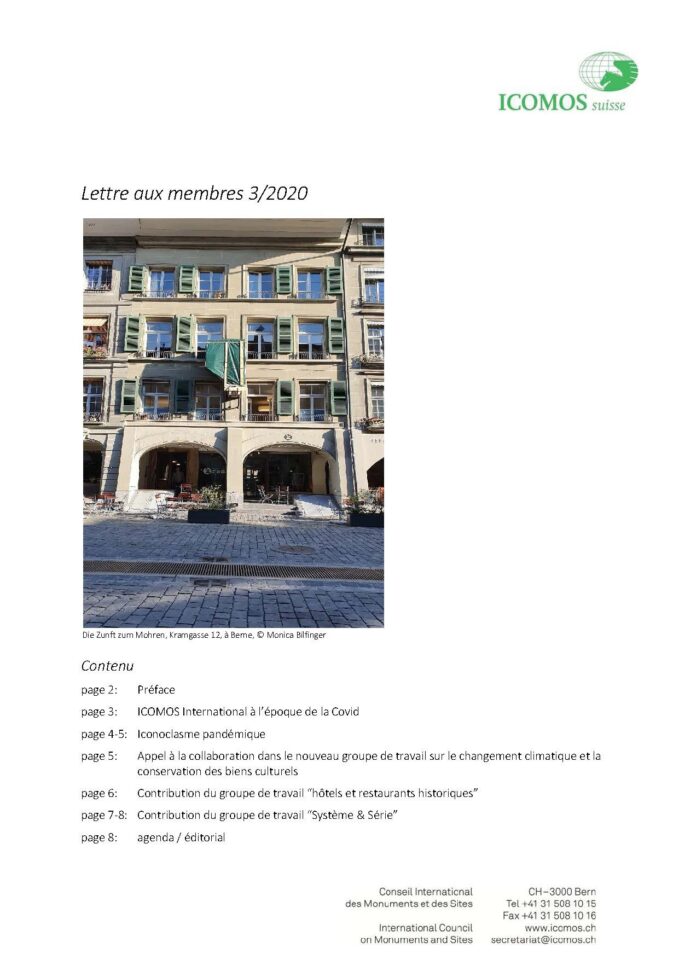 ICOMOS suisse

Lettre aux membres 3/2020

Die Zunft zum Mohren, Kramgasse 12, à Berne, © Monica Bilfinger

Contenu

page 2: Préface

page 3: ICOMOS International à l'époque de la Covid

page 4-5: Iconoclasme pandémique

page 5: Appel à la collaboration dans le nouveau groupe de travail sur le changement climatique et la conservation des biens culturels

page 6: Contribution du groupe de travail "hôtels et restaurants historiques"

page 7-8: Contribution du groupe de travail "Système & Série"

page 8: agenda / éditorial

Conseil International des Monuments et des Sites

International Council on Monuments and Sites

CH–3000 Bern
Tel +41 31 508 10 15
Fax +41 31 508 10 16
www.icomos.ch
secretariat@icomos.ch